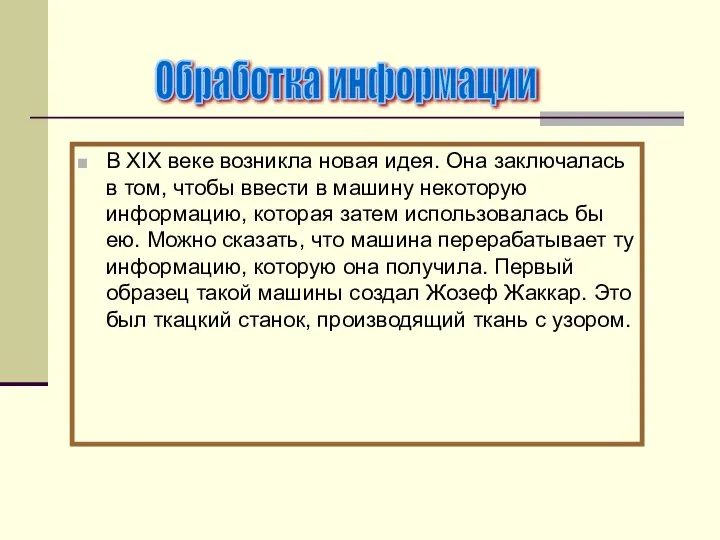 Обработка информации

В XIX веке возникла новая идея. Она заключалась в том, чтобы ввести в машину некоторую информацию, которая затем использовалась бы ею. Можно сказать, что машина перерабатывает ту информацию, которую она получила. Первый образец такой машины создал Жозеф Жаккар. Это был ткацкий станок, производящий ткань с узором.